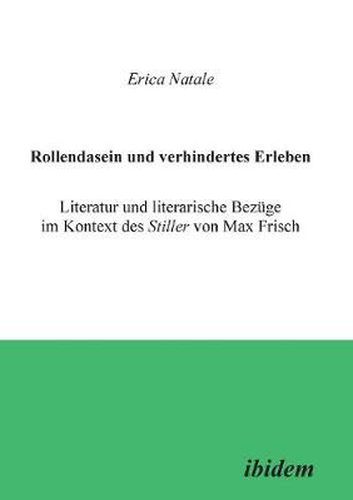 Erica Natale

Rollendasein und verhindertes Erleben

Literatur und literarische Bezüge im Kontext des Stiller von Max Frisch

ibidem